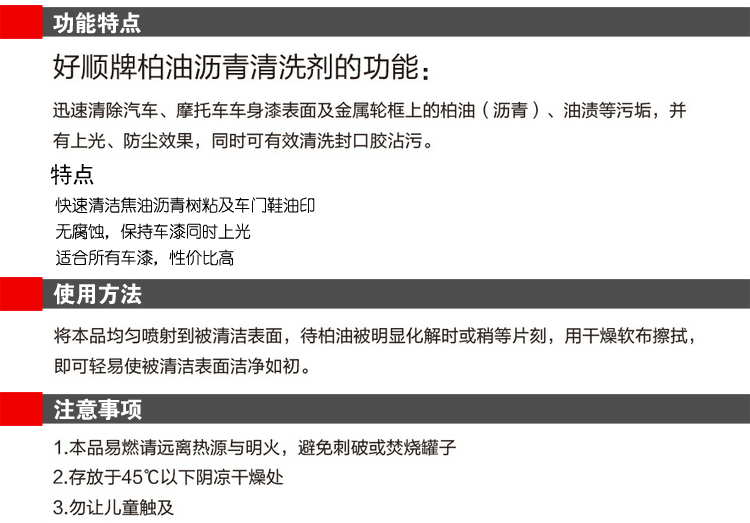 功能特点

好顺牌柏油沥青清洗剂的功能：

迅速清除汽车、摩托车车身漆表面及金属轮框上的柏油（沥青）、油渍等污垢，并有上光、防尘效果，同时可有效清洗封口胶沾污。

特点

快速清洁焦油沥青树粘及车门鞋油印
无腐蚀，保持车漆同时上光
适合所有车漆，性价比高

使用方法

将本品均匀喷射到被清洁表面，待柏油被明显化解时或稍等片刻，用干燥软布擦拭，即可轻易使被清洁表面洁净如初。

注意事项

1.本品易燃请远离热源与明火，避免刺破或焚烧罐子
2.存放于45℃以下阴凉干燥处
3.勿让儿童触及